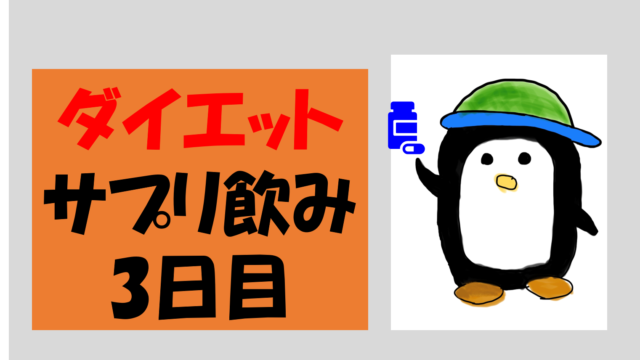 ダイエット
サプリ飲み
3日目